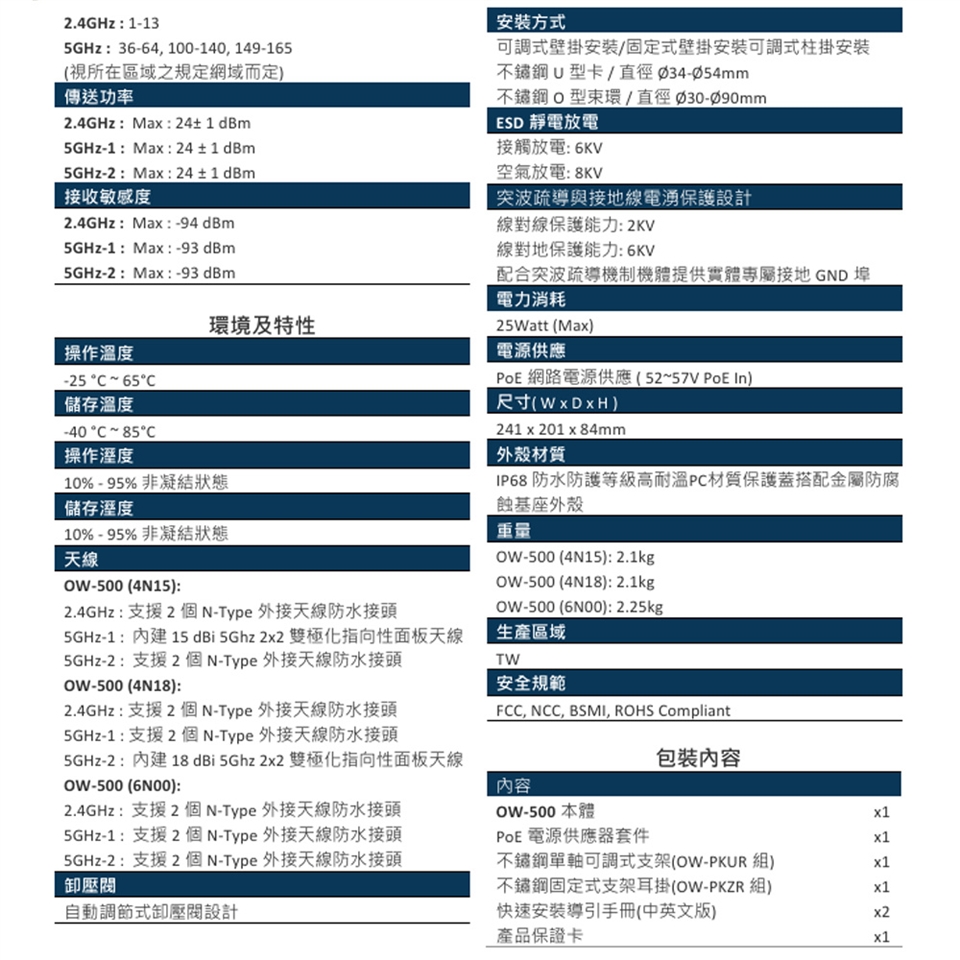 2.4GHz : 1-13
5GHz : 36-64, 100-140, 149-165
(視所在區域之規定網域而定)

傳送功率
2.4GHz : Max : 24± 1 dBm
5GHz-1 : Max : 24 ± 1 dBm
5GHz-2 : Max : 24 ± 1 dBm

接收敏感度
2.4GHz : Max : -94 dBm
5GHz-1 : Max : -93 dBm
5GHz-2 : Max : -93 dBm

環境及特性

操作溫度
-25 °C ~ 65°C

儲存溫度
-40 °C ~ 85°C

操作溼度
10% - 95% 非凝結狀態

儲存溼度
10% - 95% 非凝結狀態

天線
OW-500 (4N15):
2.4GHz : 支援 2 個 N-Type 外接天線防水接頭
5GHz-1 : 內建 15 dBi 5Ghz 2x2 雙極化指向性面板天線
5GHz-2 : 支援 2 個 N-Type 外接天線防水接頭
OW-500 (4N18):
2.4GHz : 支援 2 個 N-Type 外接天線防水接頭
5GHz-1 : 支援 2 個 N-Type 外接天線防水接頭
5GHz-2 : 內建 18 dBi 5Ghz 2x2 雙極化指向性面板天線
OW-500 (6N00):
2.4GHz : 支援 2 個 N-Type 外接天線防水接頭
5GHz-1 : 支援 2 個 N-Type 外接天線防水接頭
5GHz-2 : 支援 2 個 N-Type 外接天線防水接頭

卸壓閥
自動調節式卸壓閥設計

安裝方式
可調式壁掛安裝/固定式壁掛安裝可調式柱掛安裝
不鏽鋼 U 型卡 / 直徑 Ø34-Ø54mm
不鏽鋼 O 型束環 / 直徑 Ø30-Ø90mm

ESD 靜電放電
接觸放電: 6KV
空氣放電: 8KV

突波疏導與接地線電湧保護設計
線對線保護能力: 2KV
線對地保護能力: 6KV
配合突波疏導機制機體提供實體專屬接地 GND 埠

電力消耗
25Watt (Max)

電源供應
PoE 網路電源供應 ( 52~57V PoE In)

尺寸( W x D x H )
241 x 201 x 84mm

外殼材質
IP68 防水防護等級高耐溫PC材質保護蓋搭配金屬防腐蝕基座外殼

重量
OW-500 (4N15): 2.1kg
OW-500 (4N18): 2.1kg
OW-500 (6N00): 2.25kg

生產區域
TW

安全規範
FCC, NCC, BSMI, ROHS Compliant

包裝內容

| 內容 | |
|---|---|
| OW-500 本體 | x1 |
| PoE 電源供應器套件 | x1 |
| 不鏽鋼單軸可調式支架(OW-PKUR 組) | x1 |
| 不鏽鋼固定式支架耳掛(OW-PKZR 組) | x1 |
| 快速安裝導引手冊(中英文版) | x2 |
| 產品保證卡 | x1 |